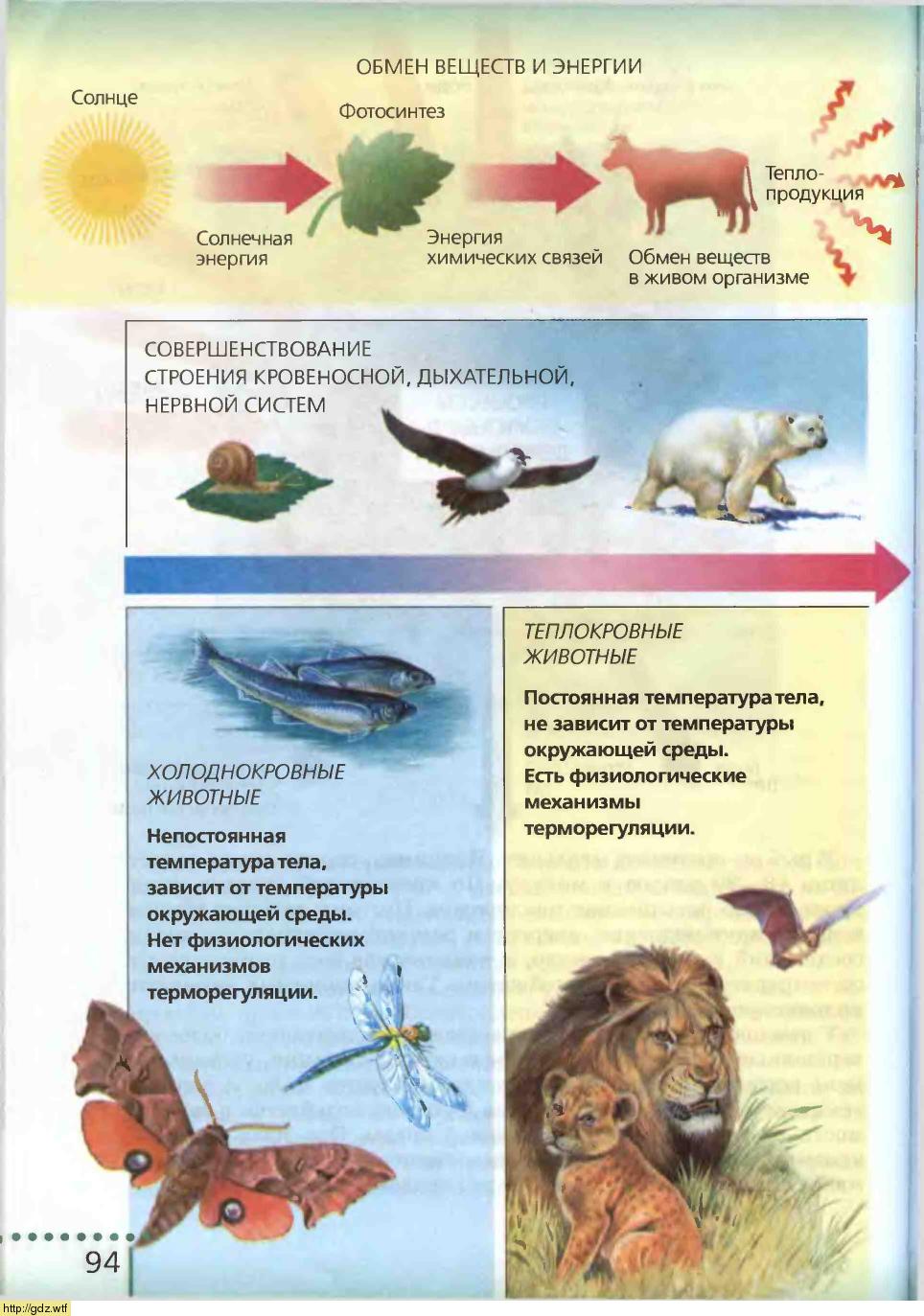 ОБМЕН ВЕЩЕСТВ И ЭНЕРГИИ

Солнце

Фотосинтез

Солнечная энергия

Энергия химических связей

Обмен веществ в живом организме

Теплопродукция

СОВЕРШЕНСТВОВАНИЕ СТРОЕНИЯ КРОВЕНОСНОЙ, ДЫХАТЕЛЬНОЙ, НЕРВНОЙ СИСТЕМ

ХОЛОДНОКРОВНЫЕ ЖИВОТНЫЕ

Непостоянная температура тела, зависит от температуры окружающей среды. Нет физиологических механизмов терморегуляции.

ТЕПЛОКРОВНЫЕ ЖИВОТНЫЕ

Постоянная температура тела, не зависит от температуры окружающей среды. Есть физиологические механизмы терморегуляции.

94

http://gdz.wtf